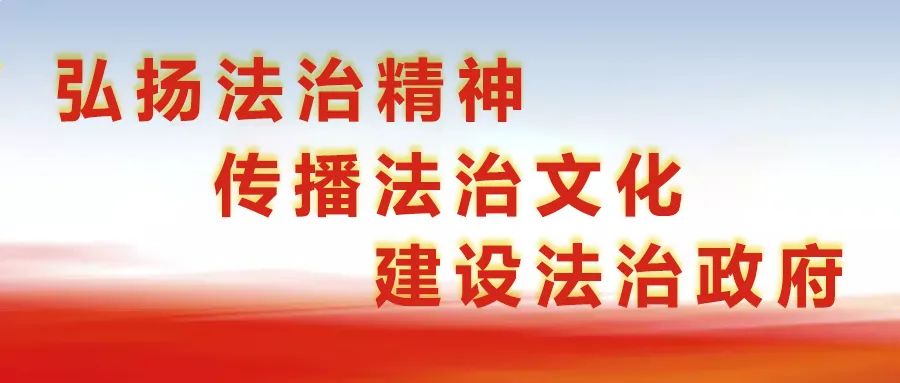 弘扬法治精神
传播法治文化
建设法治政府